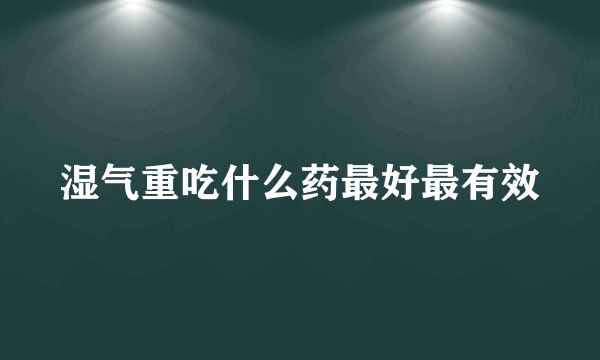 湿气重吃什么药最好最有效